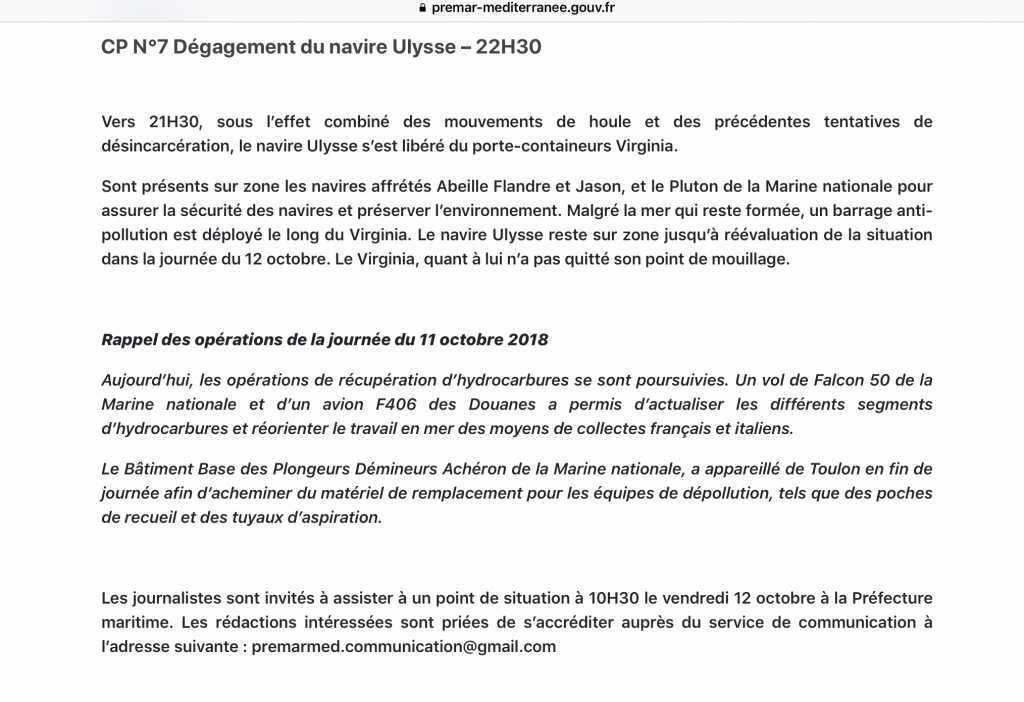 premar-mediterranee.gouv.fr

CP N°7 Dégagement du navire Ulysse – 22H30

Vers 21H30, sous l'effet combiné des mouvements de houle et des précédentes tentatives de désincarcération, le navire Ulysse s'est libéré du porte-containeurs Virginia.

Sont présents sur zone les navires affrétés Abeille Flandre et Jason, et le Pluton de la Marine nationale pour assurer la sécurité des navires et préserver l'environnement. Malgré la mer qui reste formée, un barrage anti-pollution est déployé le long du Virginia. Le navire Ulysse reste sur zone jusqu'à réévaluation de la situation dans la journée du 12 octobre. Le Virginia, quant à lui n'a pas quitté son point de mouillage.

Rappel des opérations de la journée du 11 octobre 2018

Aujourd'hui, les opérations de récupération d'hydrocarbures se sont poursuivies. Un vol de Falcon 50 de la Marine nationale et d'un avion F406 des Douanes a permis d'actualiser les différents segments d'hydrocarbures et réorienter le travail en mer des moyens de collectes français et italiens.

Le Bâtiment Base des Plongeurs Démineurs Achéron de la Marine nationale, a appareillé de Toulon en fin de journée afin d'acheminer du matériel de remplacement pour les équipes de dépollution, tels que des poches de recueil et des tuyaux d'aspiration.

Les journalistes sont invités à assister à un point de situation à 10H30 le vendredi 12 octobre à la Préfecture maritime. Les rédactions intéressées sont priées de s'accréditer auprès du service de communication à l'adresse suivante : premarmed.communication@gmail.com